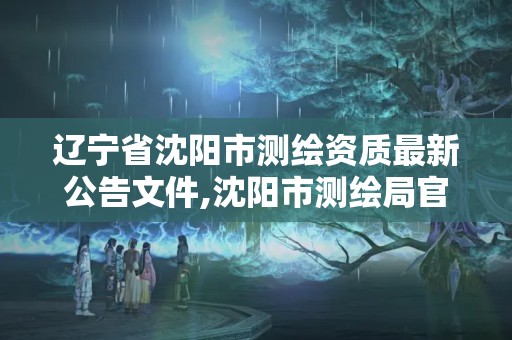 辽宁省沈阳市测绘资质最新公告文件,沈阳市测绘局官